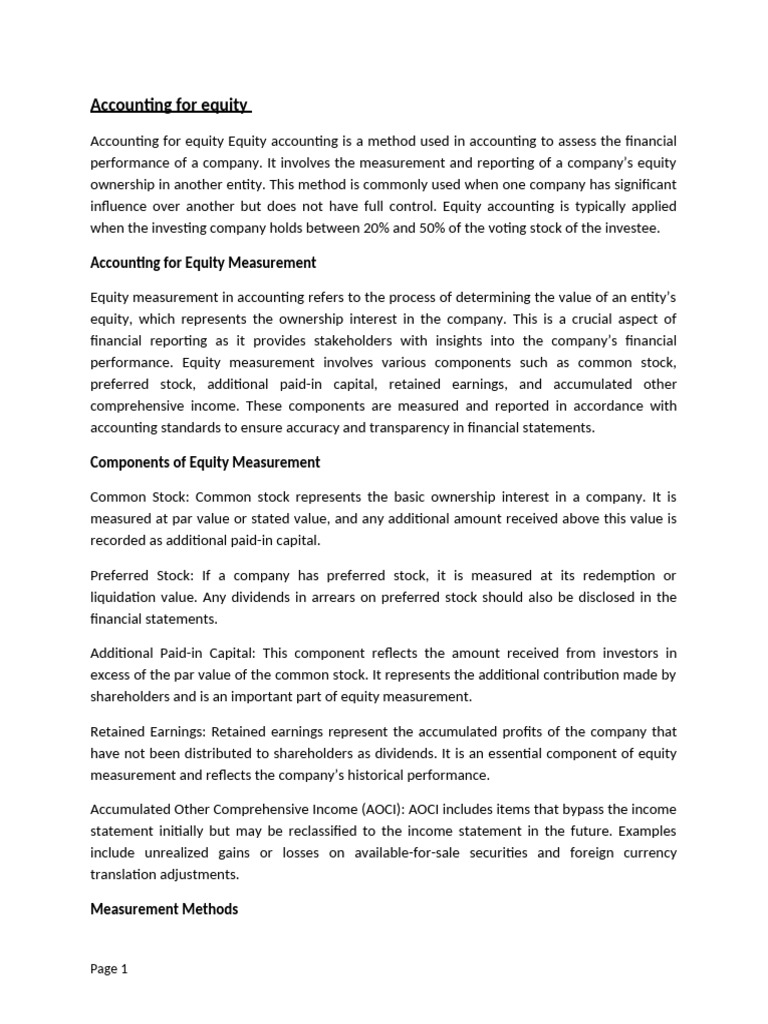 Accounting for equity

Accounting for equity Equity accounting is a method used in accounting to assess the financial performance of a company. It involves the measurement and reporting of a company's equity ownership in another entity. This method is commonly used when one company has significant influence over another but does not have full control. Equity accounting is typically applied when the investing company holds between 20% and 50% of the voting stock of the investee.

Accounting for Equity Measurement

Equity measurement in accounting refers to the process of determining the value of an entity's equity, which represents the ownership interest in the company. This is a crucial aspect of financial reporting as it provides stakeholders with insights into the company's financial performance. Equity measurement involves various components such as common stock, preferred stock, additional paid-in capital, retained earnings, and accumulated other comprehensive income. These components are measured and reported in accordance with accounting standards to ensure accuracy and transparency in financial statements.

Components of Equity Measurement

Common Stock: Common stock represents the basic ownership interest in a company. It is measured at par value or stated value, and any additional amount received above this value is recorded as additional paid-in capital.

Preferred Stock: If a company has preferred stock, it is measured at its redemption or liquidation value. Any dividends in arrears on preferred stock should also be disclosed in the financial statements.

Additional Paid-in Capital: This component reflects the amount received from investors in excess of the par value of the common stock. It represents the additional contribution made by shareholders and is an important part of equity measurement.

Retained Earnings: Retained earnings represent the accumulated profits of the company that have not been distributed to shareholders as dividends. It is an essential component of equity measurement and reflects the company's historical performance.

Accumulated Other Comprehensive Income (AOCI): AOCI includes items that bypass the income statement initially but may be reclassified to the income statement in the future. Examples include unrealized gains or losses on available-for-sale securities and foreign currency translation adjustments.

Measurement Methods

Page 1